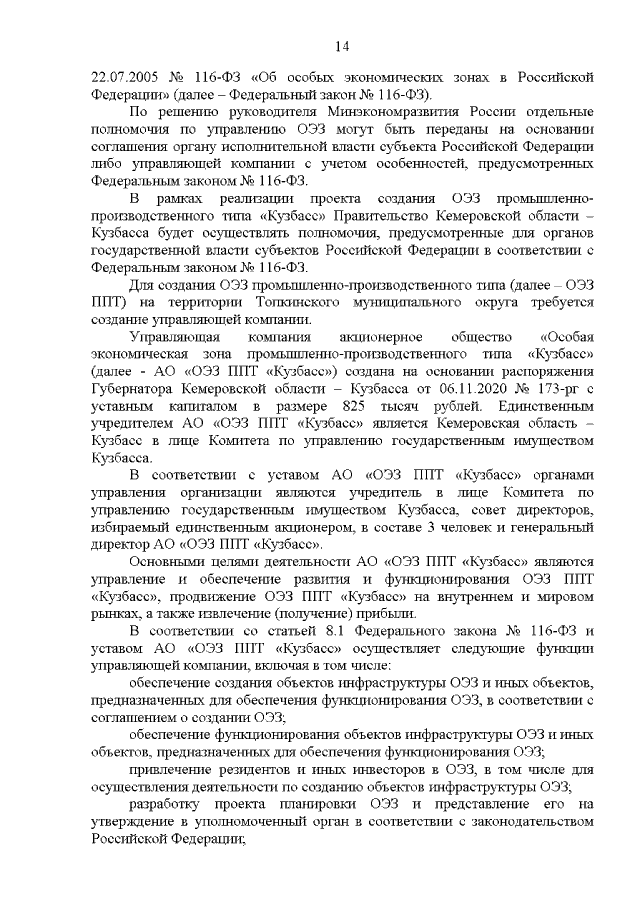 14

22.07.2005 № 116-ФЗ «Об особых экономических зонах в Российской Федерации» (далее – Федеральный закон № 116-ФЗ).

По решению руководителя Минэкономразвития России отдельные полномочия по управлению ОЭЗ могут быть переданы на основании соглашения органу исполнительной власти субъекта Российской Федерации либо управляющей компании с учетом особенностей, предусмотренных Федеральным законом № 116-ФЗ.

В рамках реализации проекта создания ОЭЗ промышленно-производственного типа «Кузбасс» Правительство Кемеровской области – Кузбасса будет осуществлять полномочия, предусмотренные для органов государственной власти субъектов Российской Федерации в соответствии с Федеральным законом № 116-ФЗ.

Для создания ОЭЗ промышленно-производственного типа (далее – ОЭЗ ППТ) на территории Топкинского муниципального округа требуется создание управляющей компании.

Управляющая компания акционерное общество «Особая экономическая зона промышленно-производственного типа «Кузбасс» (далее - АО «ОЭЗ ППТ «Кузбасс») создана на основании распоряжения Губернатора Кемеровской области – Кузбасса от 06.11.2020 № 173-рг с уставным капиталом в размере 825 тысяч рублей. Единственным учредителем АО «ОЭЗ ППТ «Кузбасс» является Кемеровская область – Кузбасс в лице Комитета по управлению государственным имуществом Кузбасса.

В соответствии с уставом АО «ОЭЗ ППТ «Кузбасс» органами управления организации являются учредитель в лице Комитета по управлению государственным имуществом Кузбасса, совет директоров, избираемый единственным акционером, в составе 3 человек и генеральный директор АО «ОЭЗ ППТ «Кузбасс».

Основными целями деятельности АО «ОЭЗ ППТ «Кузбасс» являются управление и обеспечение развития и функционирования ОЭЗ ППТ «Кузбасс», продвижение ОЭЗ ППТ «Кузбасс» на внутреннем и мировом рынках, а также извлечение (получение) прибыли.

В соответствии со статьей 8.1 Федерального закона № 116-ФЗ и уставом АО «ОЭЗ ППТ «Кузбасс» осуществляет следующие функции управляющей компании, включая в том числе:

обеспечение создания объектов инфраструктуры ОЭЗ и иных объектов, предназначенных для обеспечения функционирования ОЭЗ, в соответствии с соглашением о создании ОЭЗ;

обеспечение функционирования объектов инфраструктуры ОЭЗ и иных объектов, предназначенных для обеспечения функционирования ОЭЗ;

привлечение резидентов и иных инвесторов в ОЭЗ, в том числе для осуществления деятельности по созданию объектов инфраструктуры ОЭЗ;

разработку проекта планировки ОЭЗ и представление его на утверждение в уполномоченный орган в соответствии с законодательством Российской Федерации;